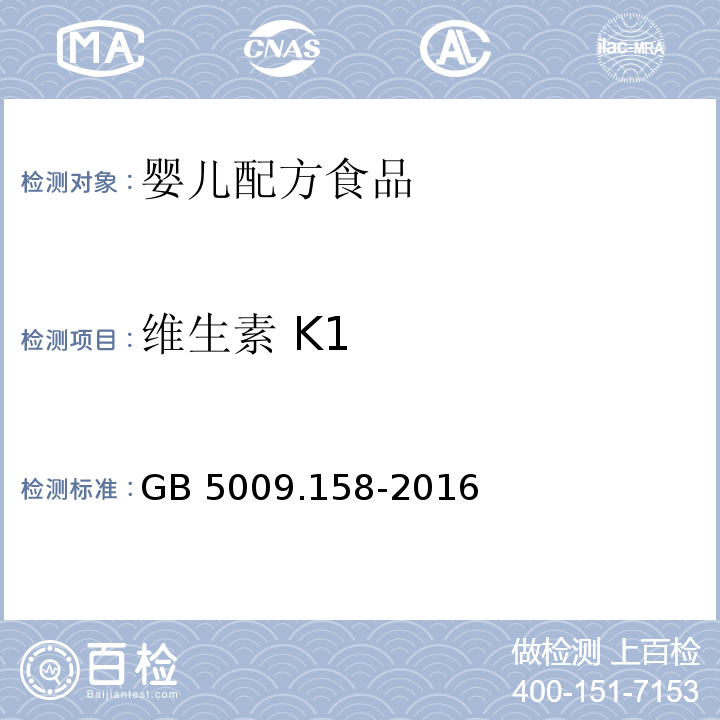 MA CNAS AL ilac-MRA

检测对象：婴儿配方食品

检测项目：维生素 K1

检测标准：GB 5009.158-2016

百检
Baijiantest.com

做检测 上百检
400-151-7153